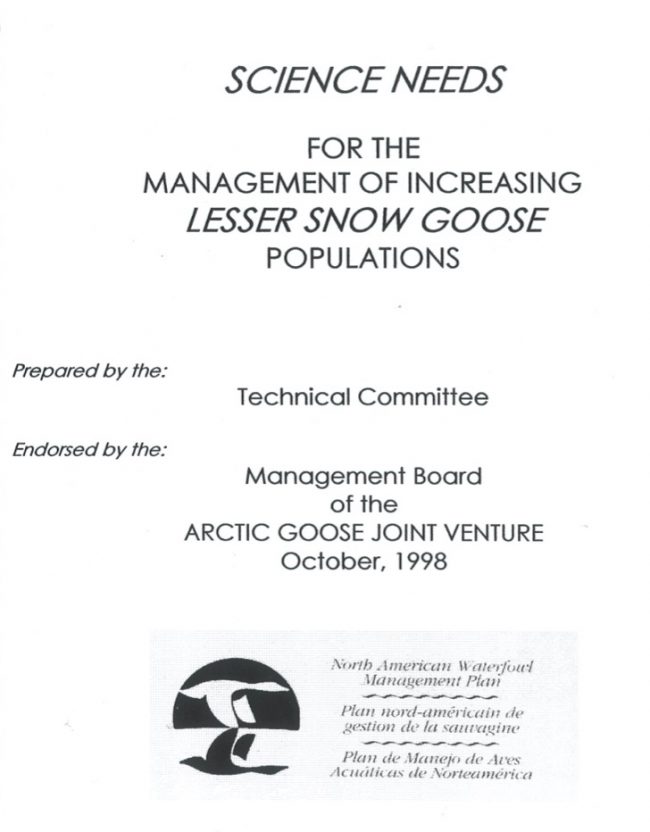 SCIENCE NEEDS

FOR THE
MANAGEMENT OF INCREASING
LESSER SNOW GOOSE
POPULATIONS

Prepared by the:

Technical Committee

Endorsed by the:

Management Board
of the
ARCTIC GOOSE JOINT VENTURE
October, 1998

North American Waterfowl Management Plan

Plan nord-américain de gestion de la sauvagine

Plan de Manejo de Aves Acuáticas de Norteamérica